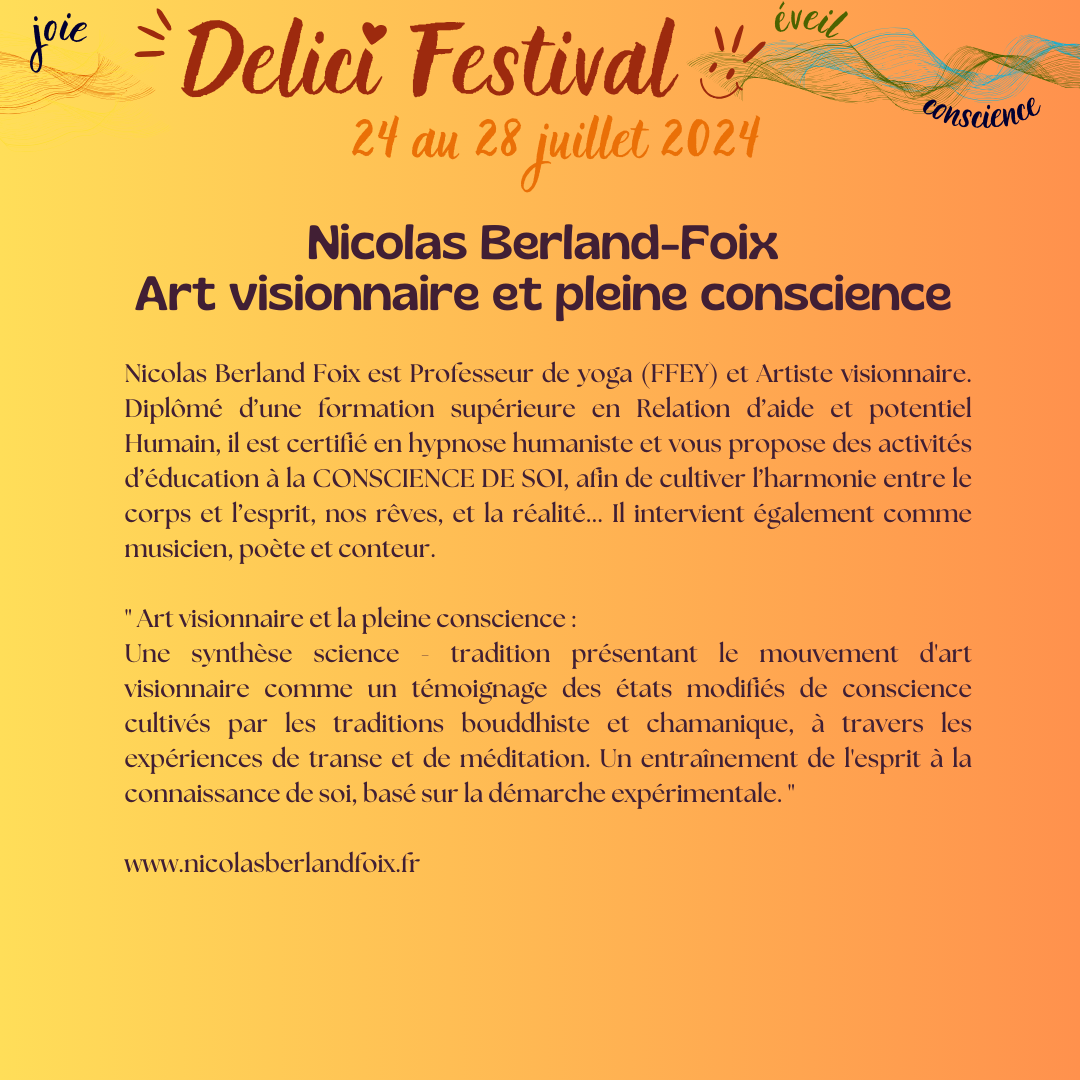 joie

Delici Festival

éveil

conscience

24 au 28 juillet 2024

Nicolas Berland-Foix
Art visionnaire et pleine conscience

Nicolas Berland Foix est Professeur de yoga (FFEY) et Artiste visionnaire. Diplômé d'une formation supérieure en Relation d'aide et potentiel Humain, il est certifié en hypnose humaniste et vous propose des activités d'éducation à la CONSCIENCE DE SOI, afin de cultiver l'harmonie entre le corps et l'esprit, nos rêves, et la réalité... Il intervient également comme musicien, poète et conteur.

" Art visionnaire et la pleine conscience :
Une synthèse science - tradition présentant le mouvement d'art visionnaire comme un témoignage des états modifiés de conscience cultivés par les traditions bouddhiste et chamanique, à travers les expériences de transe et de méditation. Un entraînement de l'esprit à la connaissance de soi, basé sur la démarche expérimentale. "

www.nicolasberlandfoix.fr